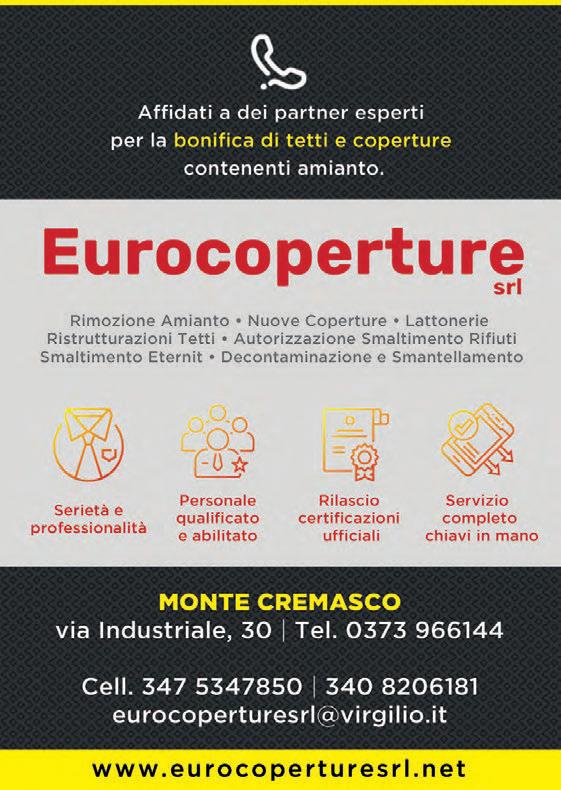 Affidati a dei partner esperti per la bonifica di tetti e coperture contenenti amianto.

Eurocoperture srl

Rimozione Amianto • Nuove Coperture • Lattonerie
Ristrutturazioni Tetti • Autorizzazione Smaltimento Rifiuti
Smaltimento Eternit • Decontaminazione e Smantellamento

Serietà e professionalità

Personale qualificato e abilitato

Rilascio certificazioni ufficiali

Servizio completo chiavi in mano

MONTE CREMASCO
via Industriale, 30 | Tel. 0373 966144

Cell. 347 5347850 | 340 8206181
eurocoperturesrl@virgilio.it

www.eurocoperturesrl.net